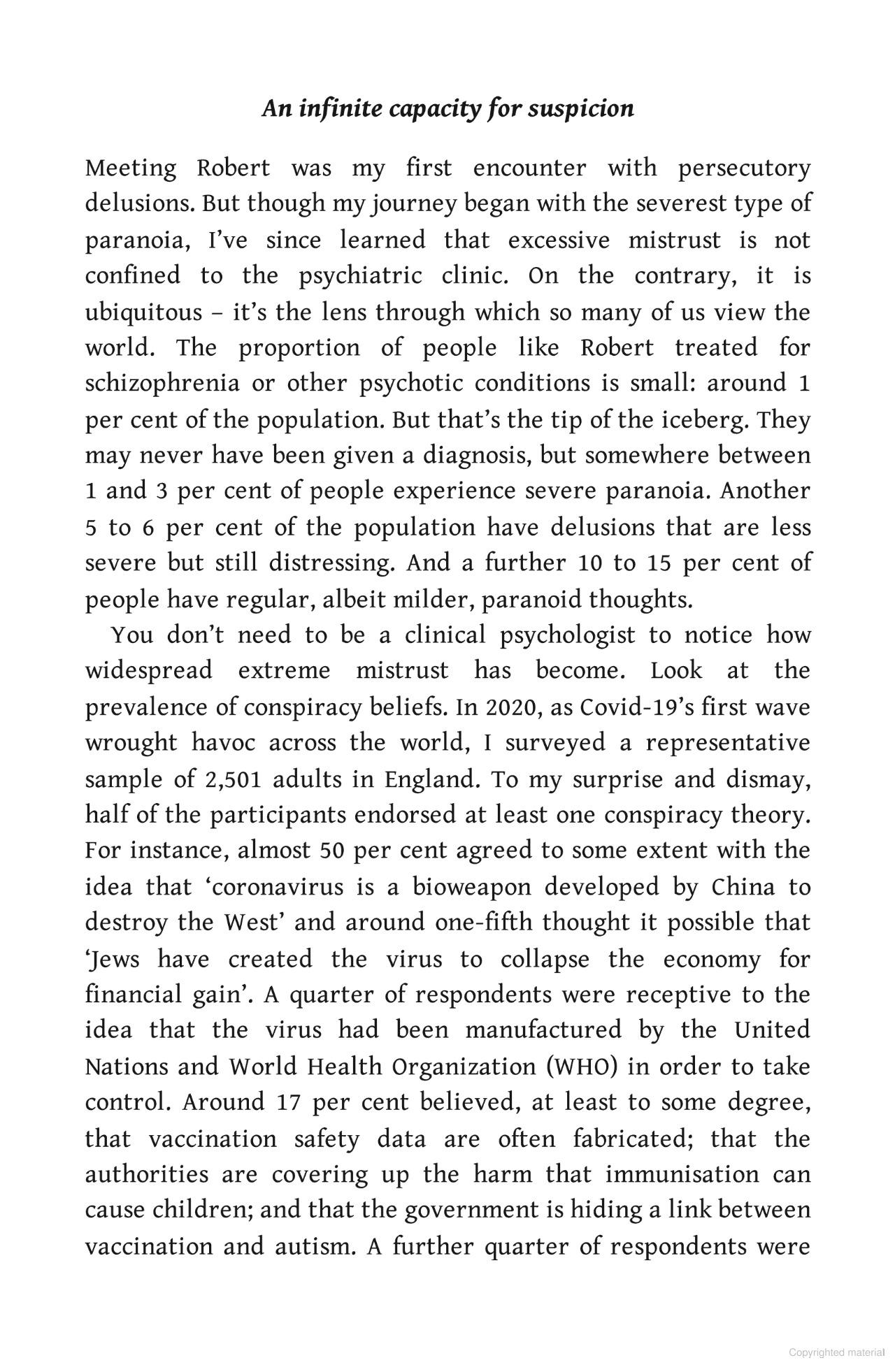 An infinite capacity for suspicion

Meeting Robert was my first encounter with persecutory delusions. But though my journey began with the severest type of paranoia, I've since learned that excessive mistrust is not confined to the psychiatric clinic. On the contrary, it is ubiquitous – it's the lens through which so many of us view the world. The proportion of people like Robert treated for schizophrenia or other psychotic conditions is small: around 1 per cent of the population. But that's the tip of the iceberg. They may never have been given a diagnosis, but somewhere between 1 and 3 per cent of people experience severe paranoia. Another 5 to 6 per cent of the population have delusions that are less severe but still distressing. And a further 10 to 15 per cent of people have regular, albeit milder, paranoid thoughts.

You don't need to be a clinical psychologist to notice how widespread extreme mistrust has become. Look at the prevalence of conspiracy beliefs. In 2020, as Covid-19's first wave wrought havoc across the world, I surveyed a representative sample of 2,501 adults in England. To my surprise and dismay, half of the participants endorsed at least one conspiracy theory. For instance, almost 50 per cent agreed to some extent with the idea that 'coronavirus is a bioweapon developed by China to destroy the West' and around one-fifth thought it possible that 'Jews have created the virus to collapse the economy for financial gain'. A quarter of respondents were receptive to the idea that the virus had been manufactured by the United Nations and World Health Organization (WHO) in order to take control. Around 17 per cent believed, at least to some degree, that vaccination safety data are often fabricated; that the authorities are covering up the harm that immunisation can cause children; and that the government is hiding a link between vaccination and autism. A further quarter of respondents were

Copyrighted material